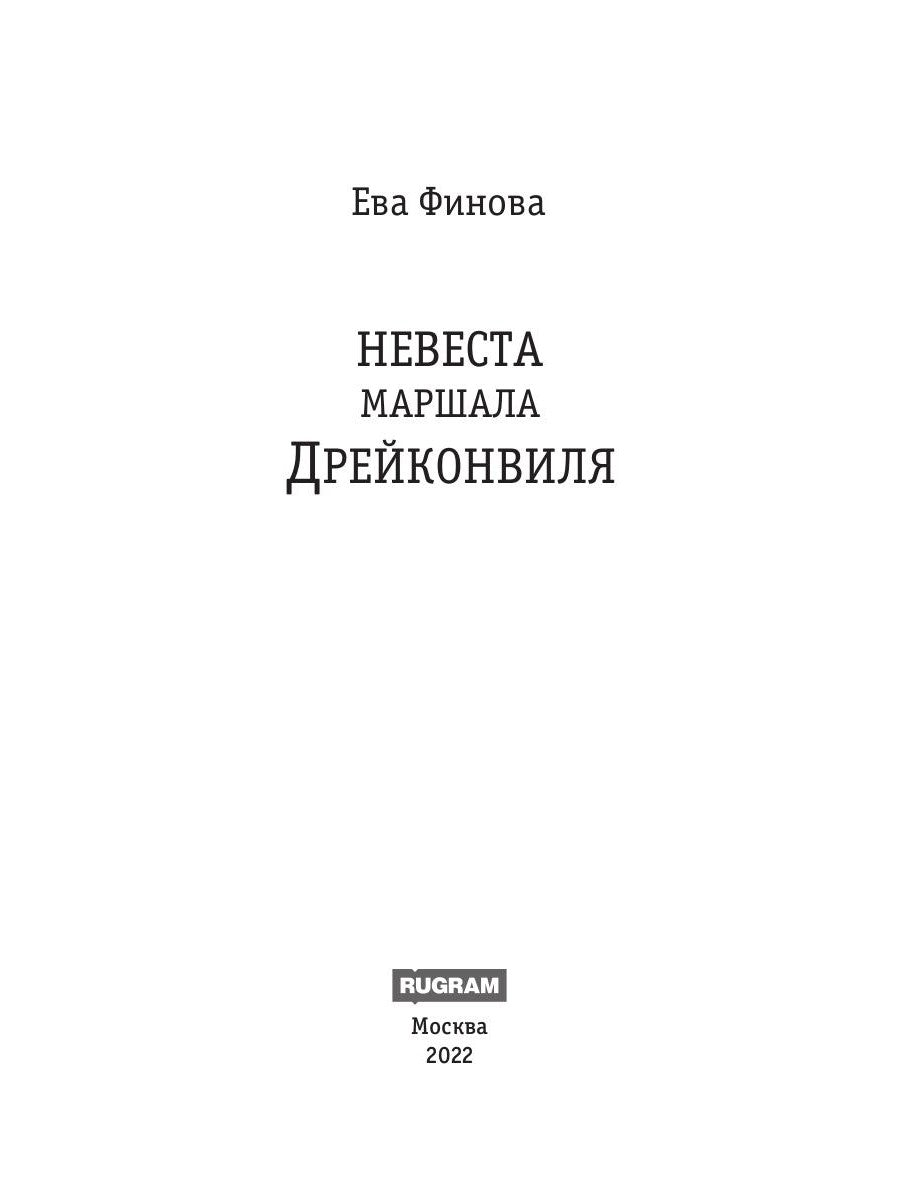 Ева Финова

НЕВЕСТА
МАРШАЛА
ДРЕЙКОНВИЛЯ

RUGRAM

Москва
2022